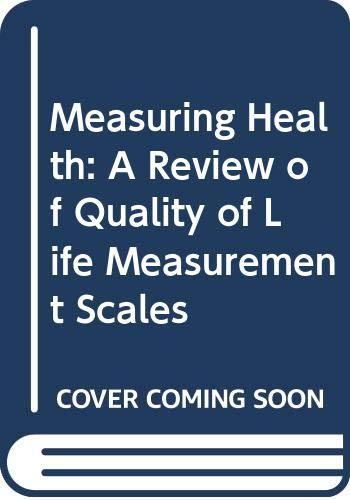 Measuring Health: A Review of Quality of Life Measurement Scales

COVER COMING SOON